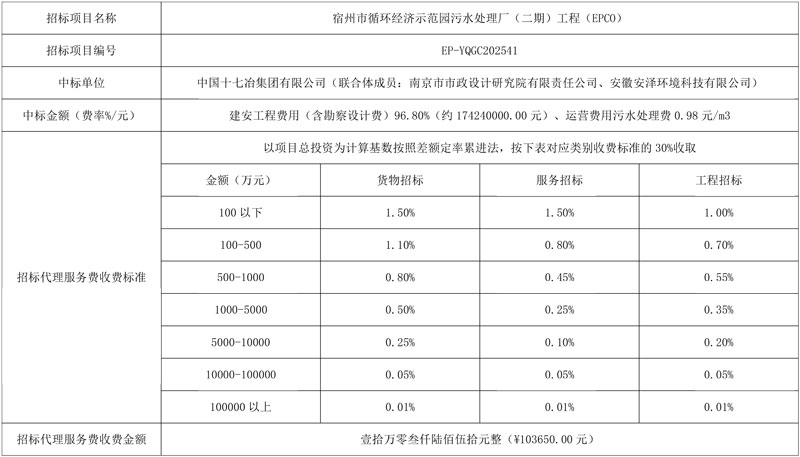 | 招标项目名称 | 宿州市循环经济示范园污水处理厂（二期）工程（EPCO） | | | |
|---|---|---|---|---|
| 招标项目编号 | EP-YQGC202541 | | | |
| 中标单位 | 中国十七冶集团有限公司（联合体成员：南京市市政设计研究院有限责任公司、安徽安泽环境科技有限公司） | | | |
| 中标金额（费率%/元） | 建安工程费用（含勘察设计费）96.80%（约 174240000.00 元）、运营费用污水处理费 0.98 元/m3 | | | |
| 招标代理服务费收费标准 | 以项目总投资为计算基数按照差额定率累进法，按下表对应类别收费标准的 30%收取 | | | |
| | 金额（万元） | 货物招标 | 服务招标 | 工程招标 |
| | 100 以下 | 1.50% | 1.50% | 1.00% |
| | 100-500 | 1.10% | 0.80% | 0.70% |
| | 500-1000 | 0.80% | 0.45% | 0.55% |
| | 1000-5000 | 0.50% | 0.25% | 0.35% |
| | 5000-10000 | 0.25% | 0.10% | 0.20% |
| | 10000-100000 | 0.05% | 0.05% | 0.05% |
| | 100000 以上 | 0.01% | 0.01% | 0.01% |
| 招标代理服务费收费金额 | 壹拾万零叁仟陆佰伍拾元整（¥103650.00 元） | | | |